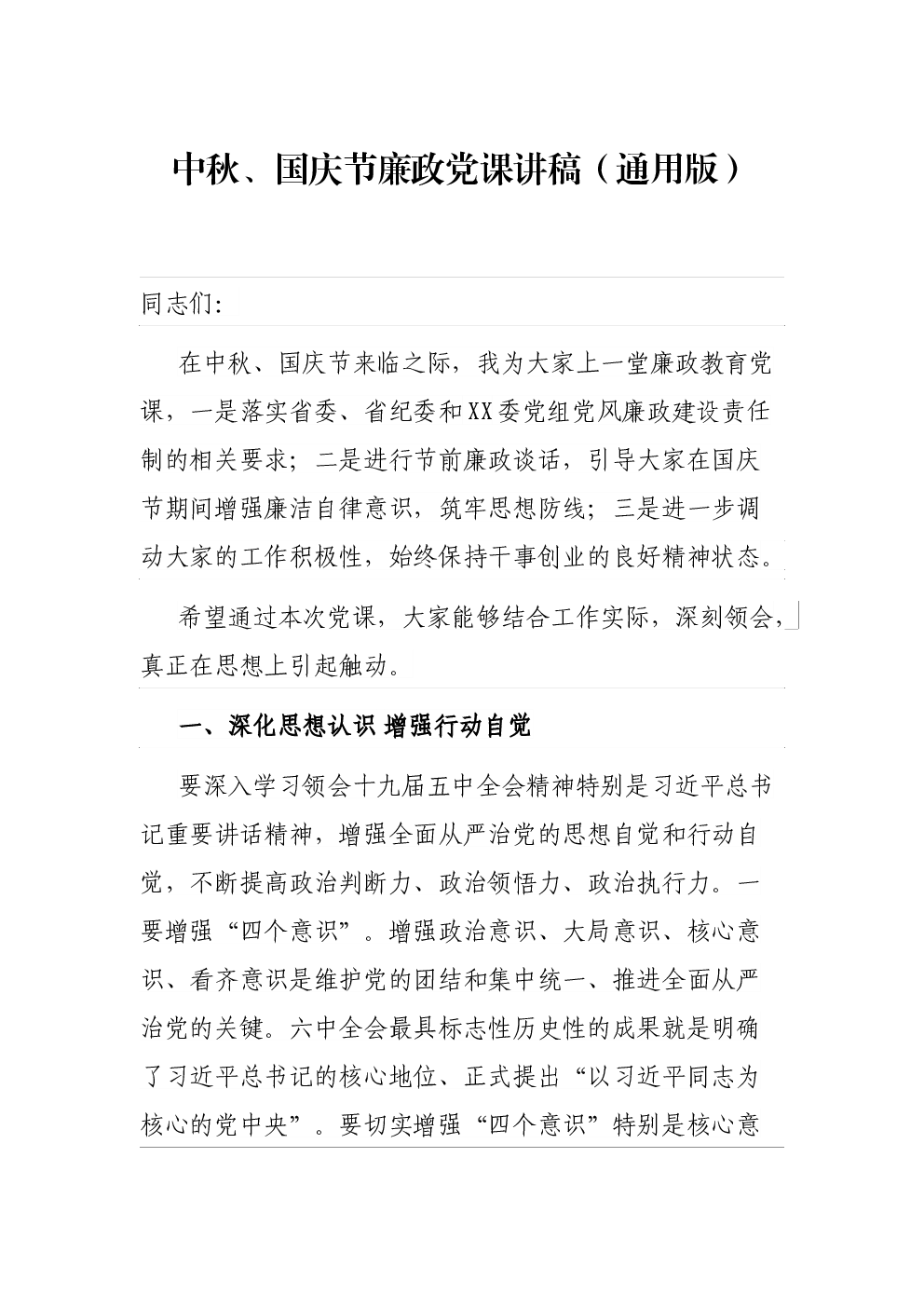 中秋、国庆节廉政党课讲稿（通用版）

同志们:

在中秋、国庆节来临之际，我为大家上一堂廉政教育党课，一是落实省委、省纪委和XX委党组党风廉政建设责任制的相关要求；二是进行节前廉政谈话，引导大家在国庆节期间增强廉洁自律意识，筑牢思想防线；三是进一步调动大家的工作积极性，始终保持干事创业的良好精神状态。

希望通过本次党课，大家能够结合工作实际，深刻领会，真正在思想上引起触动。

一、深化思想认识 增强行动自觉

要深入学习领会十九届五中全会精神特别是习近平总书记重要讲话精神，增强全面从严治党的思想自觉和行动自觉，不断提高政治判断力、政治领悟力、政治执行力。一要增强“四个意识”。增强政治意识、大局意识、核心意识、看齐意识是维护党的团结和集中统一、推进全面从严治党的关键。六中全会最具标志性历史性的成果就是明确了习近平总书记的核心地位、正式提出“以习近平同志为核心的党中央”。要切实增强“四个意识”特别是核心意